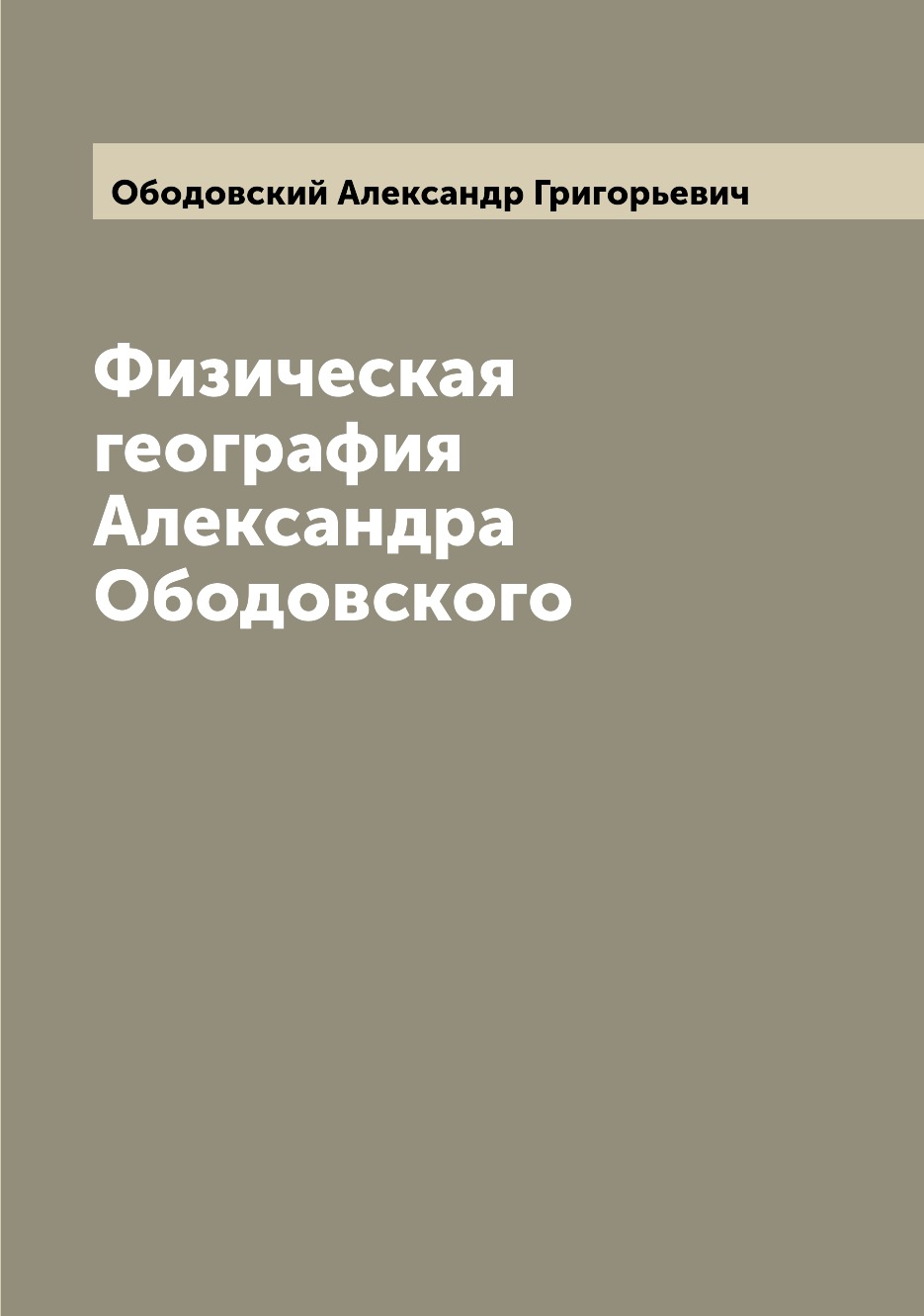 Ободовский Александр Григорьевич

Физическая география Александра Ободовского